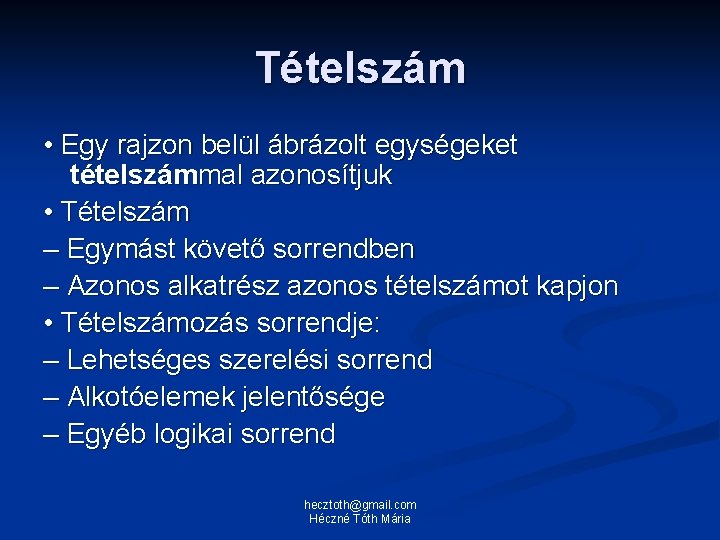 Tételszám

• Egy rajzon belül ábrázolt egységeket tételszámmal azonosítjuk

• Tételszám

– Egymást követő sorrendben

– Azonos alkatrész azonos tételszámot kapjon

• Tételszámozás sorrendje:

– Lehetséges szerelési sorrend

– Alkotóelemek jelentősége

– Egyéb logikai sorrend

hecztoth@gmail.com
Héczné Tóth Mária